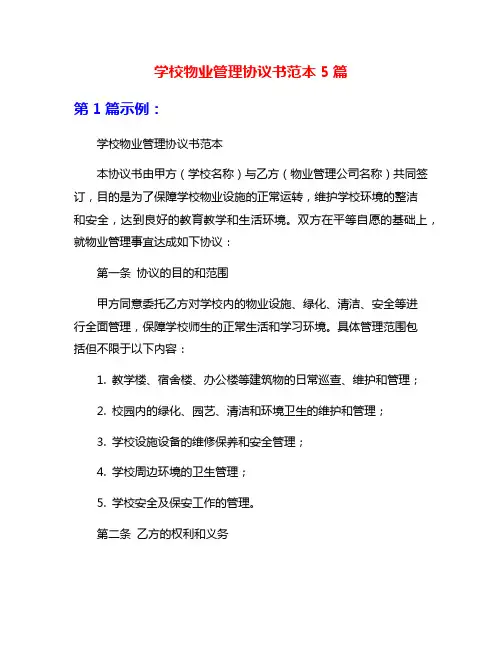 学校物业管理协议书范本 5 篇

第 1 篇示例：

学校物业管理协议书范本

本协议书由甲方（学校名称）与乙方（物业管理公司名称）共同签订，目的是为了保障学校物业设施的正常运转，维护学校环境的整洁和安全，达到良好的教育教学和生活环境。双方在平等自愿的基础上，就物业管理事宜达成如下协议：

第一条 协议的目的和范围

甲方同意委托乙方对学校内的物业设施、绿化、清洁、安全等进行全面管理，保障学校师生的正常生活和学习环境。具体管理范围包括但不限于以下内容：

1. 教学楼、宿舍楼、办公楼等建筑物的日常巡查、维护和管理；

2. 校园内的绿化、园艺、清洁和环境卫生的维护和管理；

3. 学校设施设备的维修保养和安全管理；

4. 学校周边环境的卫生管理；

5. 学校安全及保安工作的管理。

第二条 乙方的权利和义务